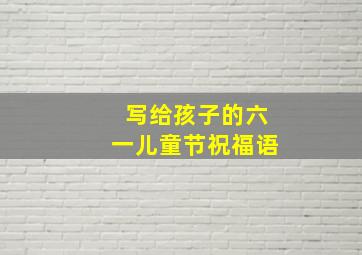 写给孩子的六一儿童节祝福语